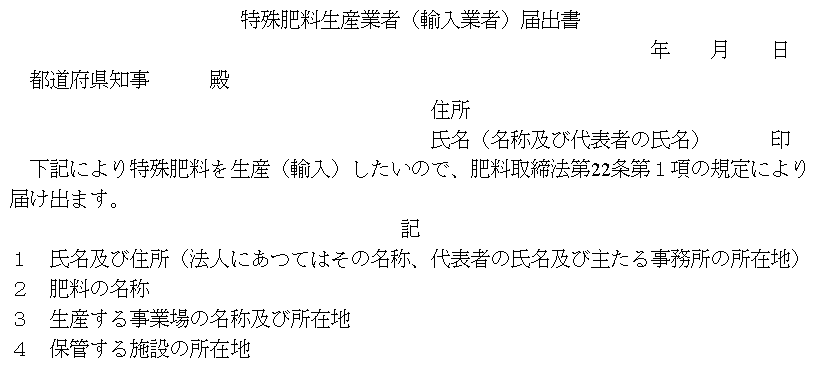 特殊肥料生産業者（輸入業者）届出書

年　月　日

都道府県知事　殿

住所

氏名（名称及び代表者の氏名）　印

下記により特殊肥料を生産（輸入）したいので、肥料取締法第22条第１項の規定により届け出ます。

記

１　氏名及び住所（法人にあつてはその名称、代表者の氏名及び主たる事務所の所在地）
２　肥料の名称
３　生産する事業場の名称及び所在地
４　保管する施設の所在地